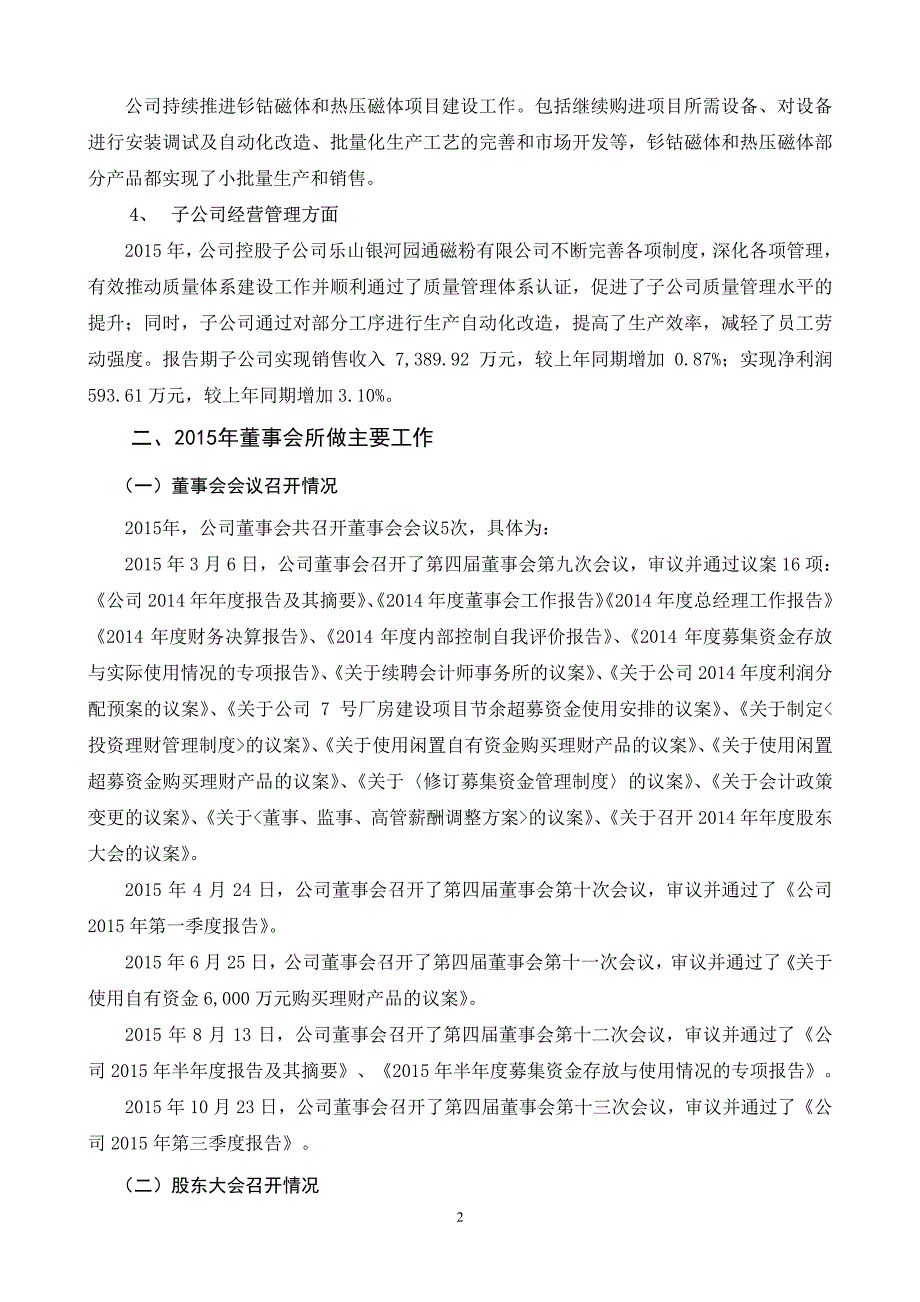 公司持续推进钐钴磁体和热压磁体项目建设工作。包括继续购进项目所需设备、对设备进行安装调试及自动化改造、批量化生产工艺的完善和市场开发等，钐钴磁体和热压磁体部分产品都实现了小批量生产和销售。

4、 子公司经营管理方面

2015 年，公司控股子公司乐山银河园通磁粉有限公司不断完善各项制度，深化各项管理，有效推动质量体系建设工作并顺利通过了质量管理体系认证，促进了子公司质量管理水平的提升；同时，子公司通过对部分工序进行生产自动化改造，提高了生产效率，减轻了员工劳动强度。报告期子公司实现销售收入 7,389.92 万元，较上年同期增加 0.87%；实现净利润 593.61 万元，较上年同期增加 3.10%。

二、2015年董事会所做主要工作

（一）董事会会议召开情况

2015年，公司董事会共召开董事会会议5次，具体为：

2015 年 3 月 6 日，公司董事会召开了第四届董事会第九次会议，审议并通过议案 16 项：《公司 2014 年年度报告及其摘要》、《2014 年度董事会工作报告》《2014 年度总经理工作报告》《2014 年度财务决算报告》、《2014 年度内部控制自我评价报告》、《2014 年度募集资金存放与实际使用情况的专项报告》、《关于续聘会计师事务所的议案》、《关于公司 2014 年度利润分配预案的议案》、《关于公司 7 号厂房建设项目节余超募资金使用安排的议案》、《关于制定<投资理财管理制度>的议案》、《关于使用闲置自有资金购买理财产品的议案》、《关于使用闲置超募资金购买理财产品的议案》、《关于〈修订募集资金管理制度〉的议案》、《关于会计政策变更的议案》、《关于<董事、监事、高管薪酬调整方案>的议案》、《关于召开 2014 年年度股东大会的议案》。

2015 年 4 月 24 日，公司董事会召开了第四届董事会第十次会议，审议并通过了《公司 2015 年第一季度报告》。

2015 年 6 月 25 日，公司董事会召开了第四届董事会第十一次会议，审议并通过了《关于使用自有资金 6,000 万元购买理财产品的议案》。

2015 年 8 月 13 日，公司董事会召开了第四届董事会第十二次会议，审议并通过了《公司 2015 年半年度报告及其摘要》、《2015 年半年度募集资金存放与使用情况的专项报告》。

2015 年 10 月 23 日，公司董事会召开了第四届董事会第十三次会议，审议并通过了《公司 2015 年第三季度报告》。

（二）股东大会召开情况

2